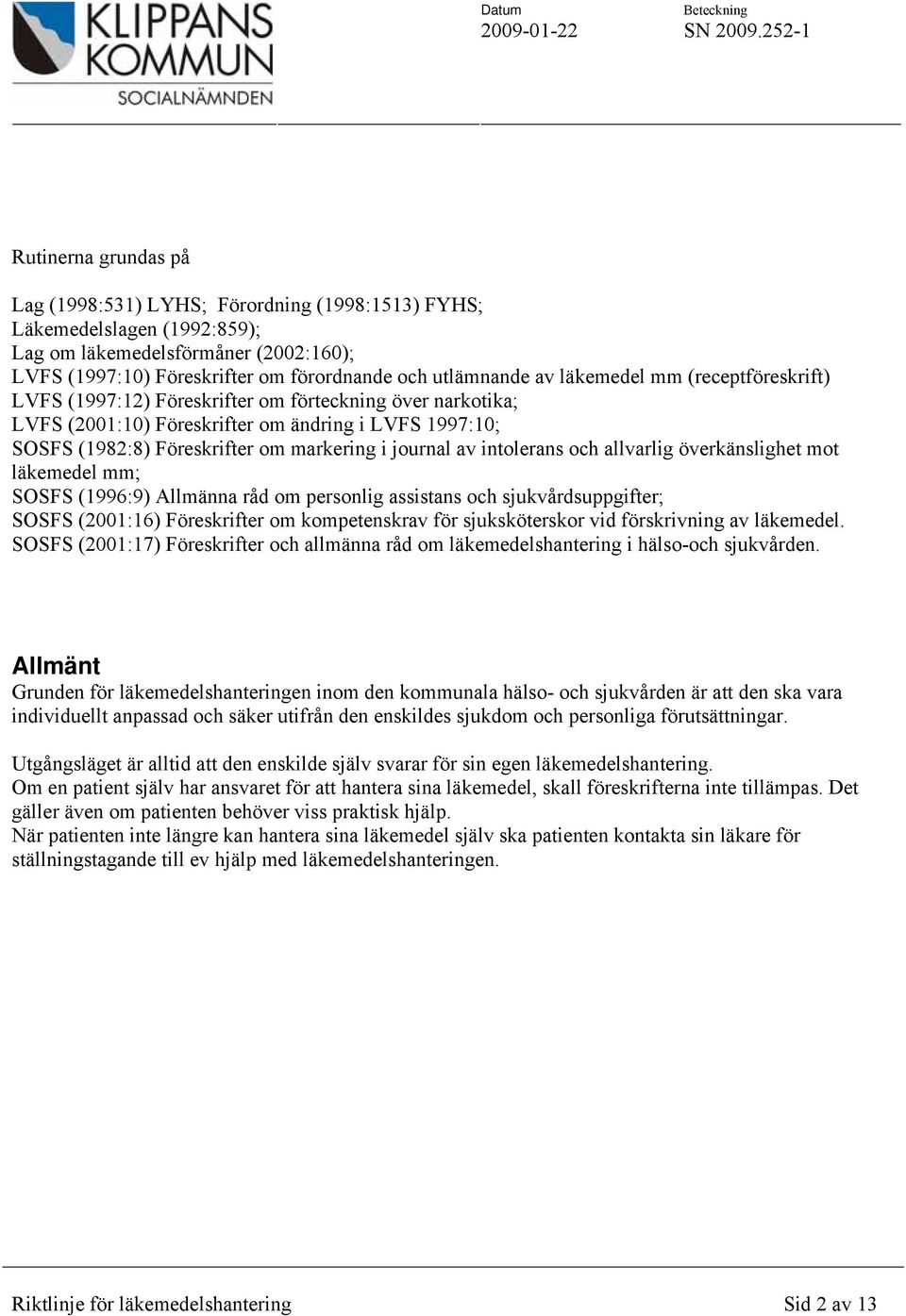 KLIPPANS KOMMUN
SOCIALNÄMNDEN

Datum
2009-01-22

Beteckning
SN 2009.252-1

Rutinerna grundas på

Lag (1998:531) LYHS; Förordning (1998:1513) FYHS;
Läkemedelslagen (1992:859);
Lag om läkemedelsförmåner (2002:160);
LVFS (1997:10) Föreskrifter om förordnande och utlämnande av läkemedel mm (receptföreskrift)
LVFS (1997:12) Föreskrifter om förteckning över narkotika;
LVFS (2001:10) Föreskrifter om ändring i LVFS 1997:10;
SOSFS (1982:8) Föreskrifter om markering i journal av intolerans och allvarlig överkänslighet mot läkemedel mm;
SOSFS (1996:9) Allmänna råd om personlig assistans och sjukvårdsuppgifter;
SOSFS (2001:16) Föreskrifter om kompetenskrav för sjuksköterskor vid förskrivning av läkemedel.
SOSFS (2001:17) Föreskrifter och allmänna råd om läkemedelshantering i hälso-och sjukvården.

Allmänt
Grunden för läkemedelshanteringen inom den kommunala hälso- och sjukvården är att den ska vara individuellt anpassad och säker utifrån den enskildes sjukdom och personliga förutsättningar.

Utgångsläget är alltid att den enskilde själv svarar för sin egen läkemedelshantering.
Om en patient själv har ansvaret för att hantera sina läkemedel, skall föreskrifterna inte tillämpas. Det gäller även om patienten behöver viss praktisk hjälp.
När patienten inte längre kan hantera sina läkemedel själv ska patienten kontakta sin läkare för ställningstagande till ev hjälp med läkemedelshanteringen.

Riktlinje för läkemedelshantering

Sid 2 av 13